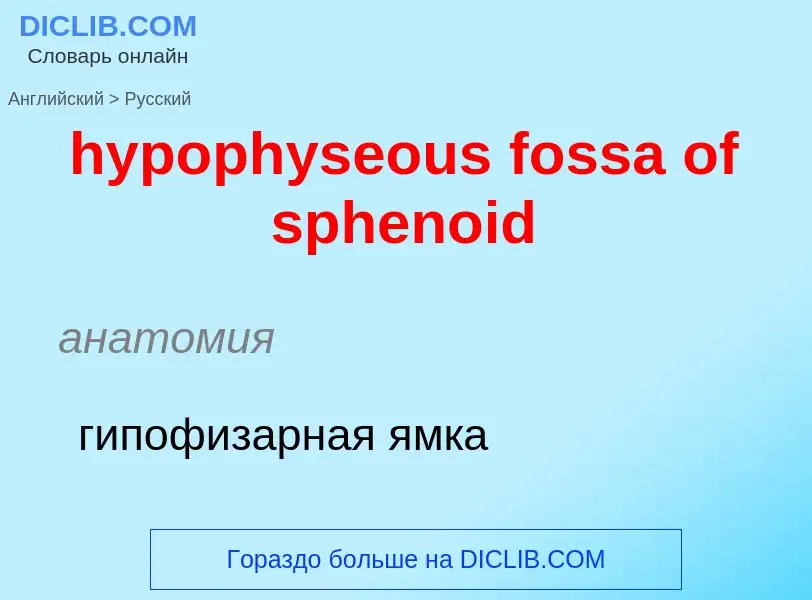 DICLIB.COM
Словарь онлайн

Английский > Русский

hypophyseous fossa of sphenoid

анатомия

гипофизарная ямка

Гораздо больше на DICLIB.COM